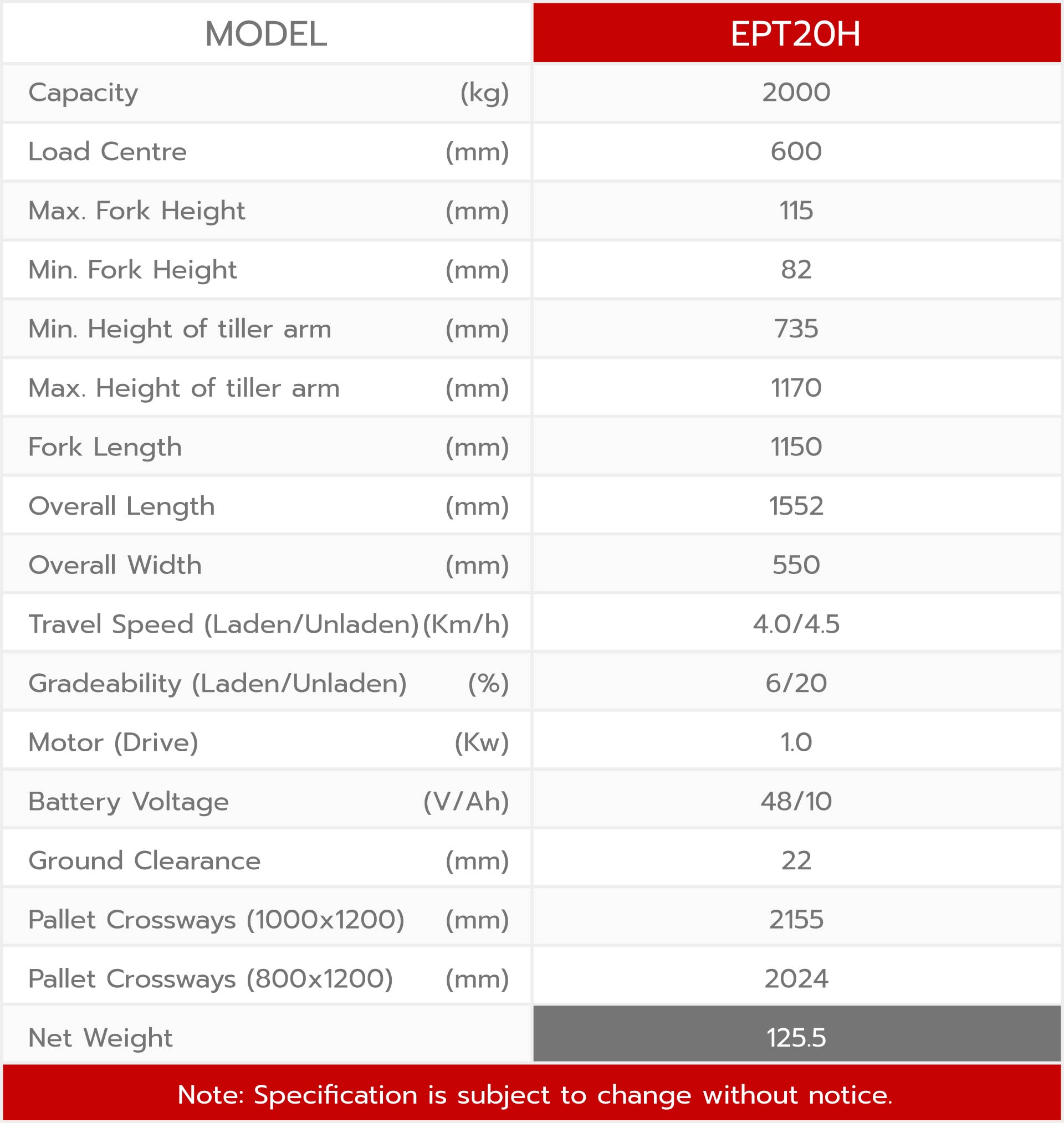 | MODEL | EPT20H |
|---|---|
| Capacity (kg) | 2000 |
| Load Centre (mm) | 600 |
| Max. Fork Height (mm) | 115 |
| Min. Fork Height (mm) | 82 |
| Min. Height of tiller arm (mm) | 735 |
| Max. Height of tiller arm (mm) | 1170 |
| Fork Length (mm) | 1150 |
| Overall Length (mm) | 1552 |
| Overall Width (mm) | 550 |
| Travel Speed (Laden/Unladen) (Km/h) | 4.0/4.5 |
| Gradeability (Laden/Unladen) (%) | 6/20 |
| Motor (Drive) (Kw) | 1.0 |
| Battery Voltage (V/Ah) | 48/10 |
| Ground Clearance (mm) | 22 |
| Pallet Crossways (1000x1200) (mm) | 2155 |
| Pallet Crossways (800x1200) (mm) | 2024 |
| Net Weight | 125.5 |

Note: Specification is subject to change without notice.